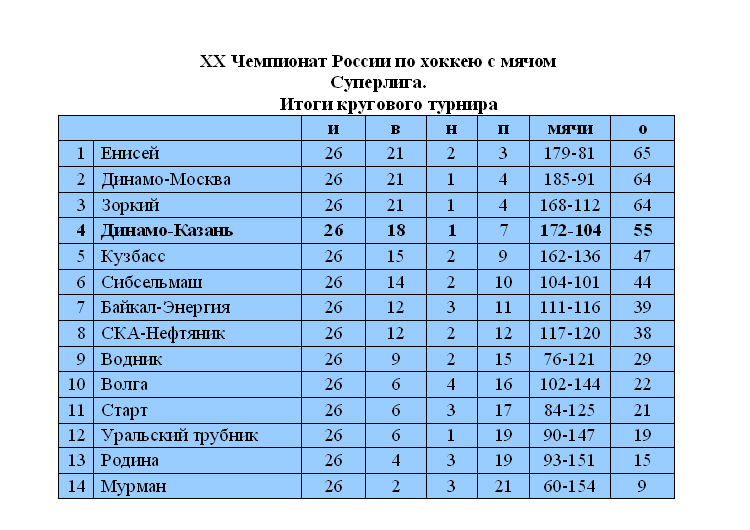 XX Чемпионат России по хоккею с мячом
Суперлига.
Итоги кругового турнира

| | | и | в | н | п | мячи | о |
|---|---|---|---|---|---|---|---|
| 1 | Енисей | 26 | 21 | 2 | 3 | 179-81 | 65 |
| 2 | Динамо-Москва | 26 | 21 | 1 | 4 | 185-91 | 64 |
| 3 | Зоркий | 26 | 21 | 1 | 4 | 168-112 | 64 |
| 4 | Динамо-Казань | 26 | 18 | 1 | 7 | 172-104 | 55 |
| 5 | Кузбасс | 26 | 15 | 2 | 9 | 162-136 | 47 |
| 6 | Сибсельмаш | 26 | 14 | 2 | 10 | 104-101 | 44 |
| 7 | Байкал-Энергия | 26 | 12 | 3 | 11 | 111-116 | 39 |
| 8 | СКА-Нефтяник | 26 | 12 | 2 | 12 | 117-120 | 38 |
| 9 | Водник | 26 | 9 | 2 | 15 | 76-121 | 29 |
| 10 | Волга | 26 | 6 | 4 | 16 | 102-144 | 22 |
| 11 | Старт | 26 | 6 | 3 | 17 | 84-125 | 21 |
| 12 | Уральский трубник | 26 | 6 | 1 | 19 | 90-147 | 19 |
| 13 | Родина | 26 | 4 | 3 | 19 | 93-151 | 15 |
| 14 | Мурман | 26 | 2 | 3 | 21 | 60-154 | 9 |